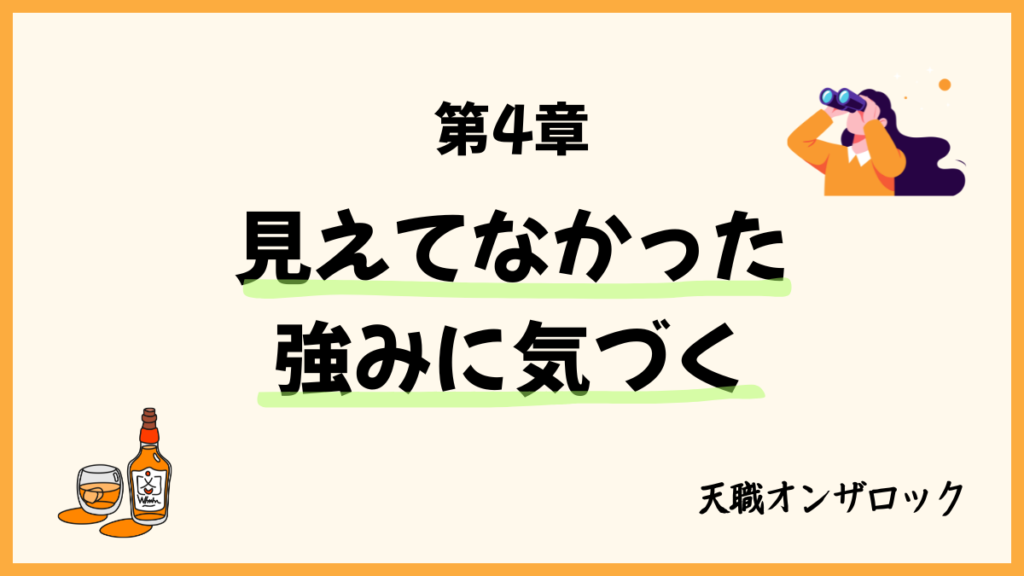 第4章

見えてなかった
強みに気づく

天職オンザロック